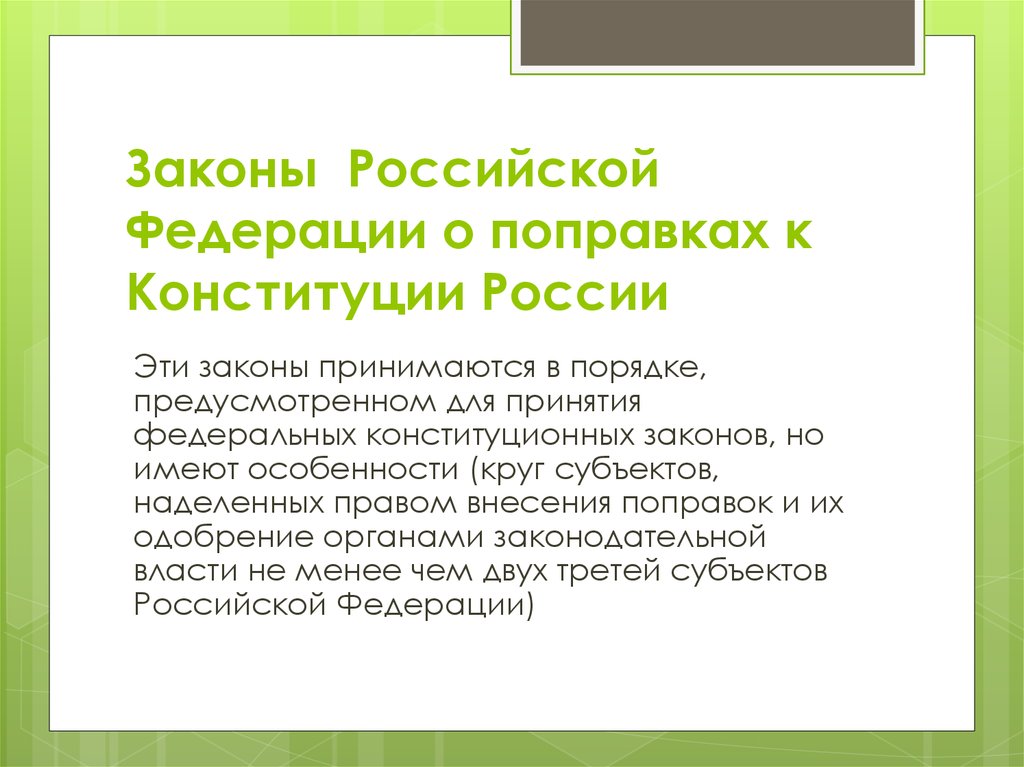 Законы Российской Федерации о поправках к Конституции России

Эти законы принимаются в порядке, предусмотренном для принятия федеральных конституционных законов, но имеют особенности (круг субъектов, наделенных правом внесения поправок и их одобрение органами законодательной власти не менее чем двух третей субъектов Российской Федерации)